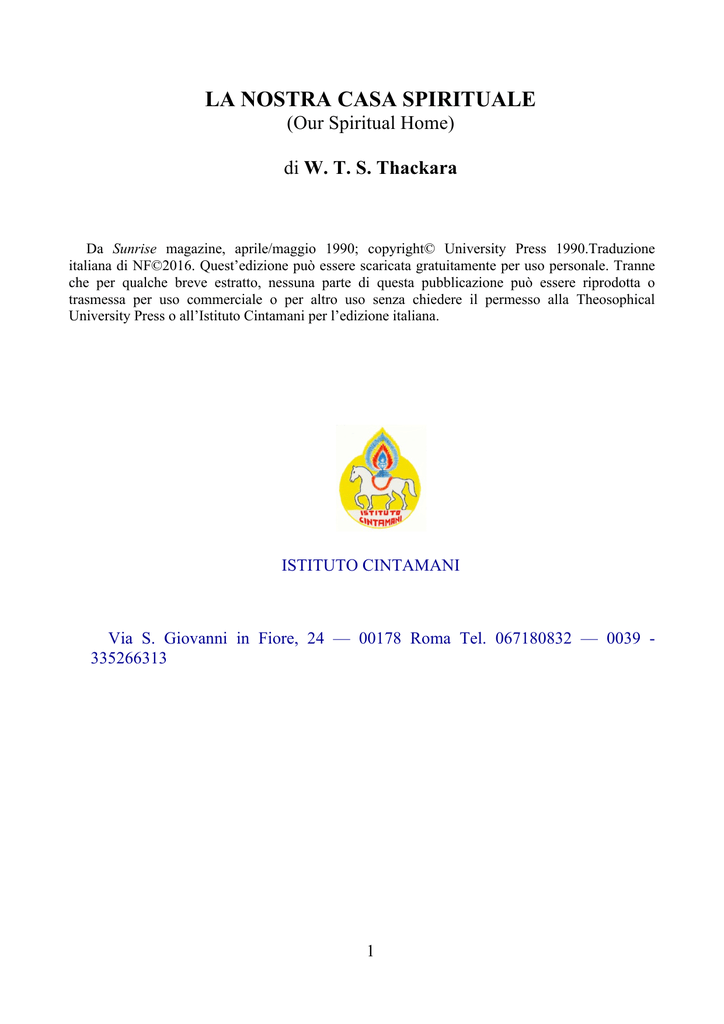 LA NOSTRA CASA SPIRITUALE
(Our Spiritual Home)

di W. T. S. Thackara

Da Sunrise magazine, aprile/maggio 1990; copyright© University Press 1990.Traduzione italiana di NF©2016. Quest'edizione può essere scaricata gratuitamente per uso personale. Tranne che per qualche breve estratto, nessuna parte di questa pubblicazione può essere riprodotta o trasmessa per uso commerciale o per altro uso senza chiedere il permesso alla Theosophical University Press o all'Istituto Cintamani per l'edizione italiana.

ISTITUTO CINTAMANI

ISTITUTO CINTAMANI

Via S. Giovanni in Fiore, 24 — 00178 Roma Tel. 067180832 — 0039 - 335266313

1